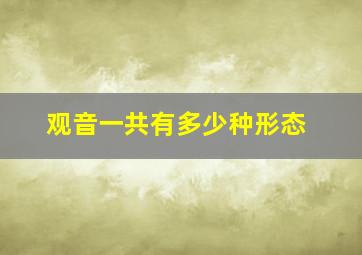 观音一共有多少种形态